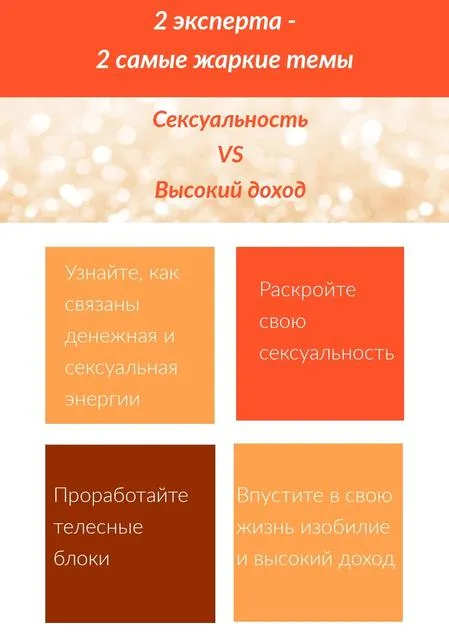 2 эксперта -
2 самые жаркие темы

Сексуальность
VS
Высокий доход

Узнайте, как связаны денежная и сексуальная энергии

Раскройте свою сексуальность

Проработайте телесные блоки

Впустите в свою жизнь изобилие и высокий доход